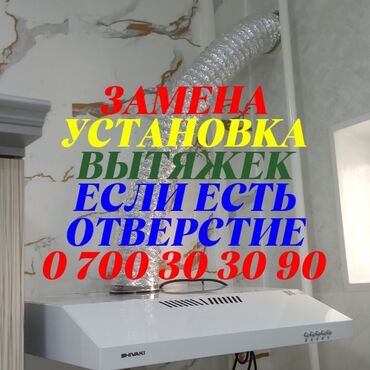 ЗАМЕНА
УСТАНОВКА
ВЫТЯЖЕК
ЕСЛИ ЕСТЬ
ОТВЕРСТИЕ
0 700 30 30 90

SHIVAKI